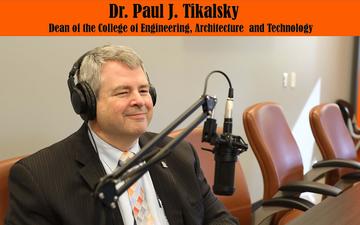 Dr. Paul J. Tikalsky
Dean of the College of Engineering, Architecture and Technology